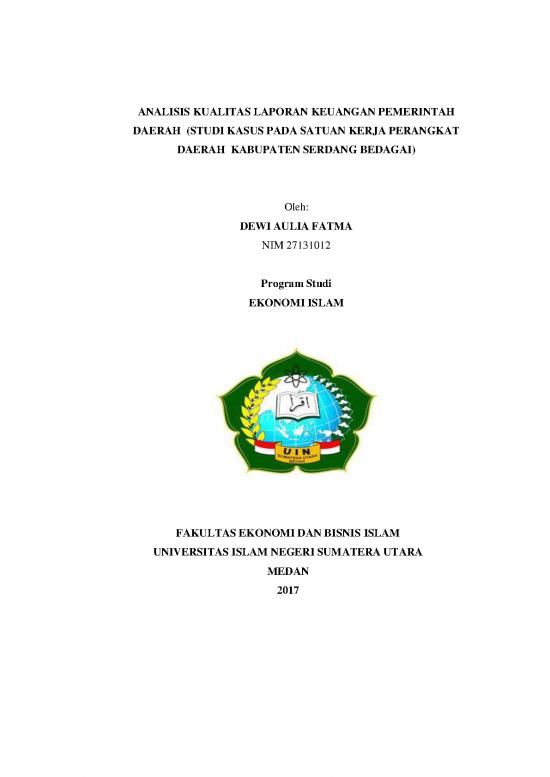 ANALISIS KUALITAS LAPORAN KEUANGAN PEMERINTAH DAERAH (STUDI KASUS PADA SATUAN KERJA PERANGKAT DAERAH KABUPATEN SERDANG BEDAGAI)

Oleh:
DEWI AULIA FATMA
NIM 27131012

Program Studi
EKONOMI ISLAM

اقرأ
UIN
SUMATERA UTARA
MEDAN

FAKULTAS EKONOMI DAN BISNIS ISLAM
UNIVERSITAS ISLAM NEGERI SUMATERA UTARA
MEDAN
2017